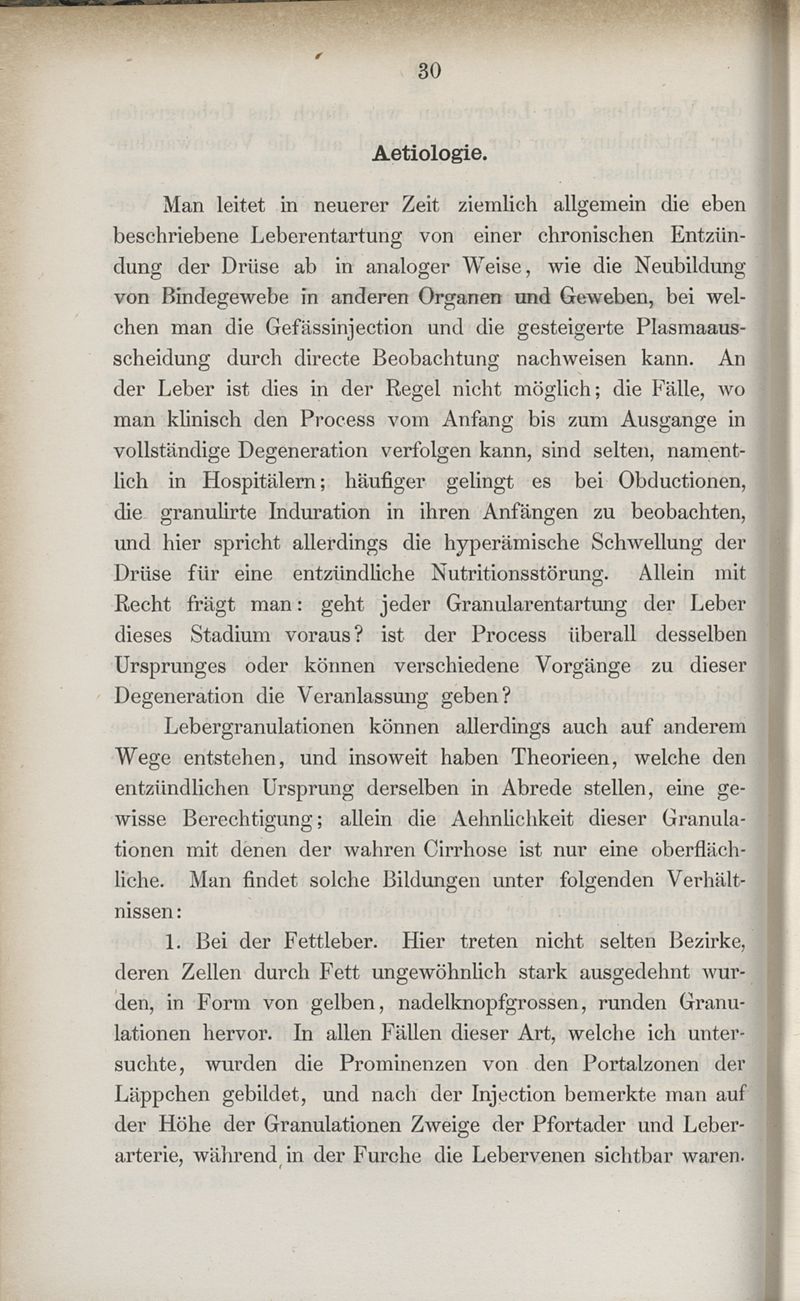 30

Aetiologie.

Man leitet in neuerer Zeit ziemlich allgemein die eben beschriebene Leberentartung von einer chronischen Entzündung der Drüse ab in analoger Weise, wie die Neubildung von Bindegewebe in anderen Organen und Geweben, bei welchen man die Gefässinjection und die gesteigerte Plasmaausscheidung durch directe Beobachtung nachweisen kann. An der Leber ist dies in der Regel nicht möglich; die Fälle, wo man klinisch den Process vom Anfang bis zum Ausgange in vollständige Degeneration verfolgen kann, sind selten, namentlich in Hospitälern; häufiger gelingt es bei Obductionen, die granulirte Induration in ihren Anfängen zu beobachten, und hier spricht allerdings die hyperämische Schwellung der Drüse für eine entzündliche Nutritionsstörung. Allein mit Recht frägt man: geht jeder Granularentartung der Leber dieses Stadium voraus? ist der Process überall desselben Ursprunges oder können verschiedene Vorgänge zu dieser Degeneration die Veranlassung geben?

Lebergranulationen können allerdings auch auf anderem Wege entstehen, und insoweit haben Theorieen, welche den entzündlichen Ursprung derselben in Abrede stellen, eine gewisse Berechtigung; allein die Aehnlichkeit dieser Granulationen mit denen der wahren Cirrhose ist nur eine oberflächliche. Man findet solche Bildungen unter folgenden Verhältnissen:

1. Bei der Fettleber. Hier treten nicht selten Bezirke, deren Zellen durch Fett ungewöhnlich stark ausgedehnt wurden, in Form von gelben, nadelknopfgrossen, runden Granulationen hervor. In allen Fällen dieser Art, welche ich untersuchte, wurden die Prominenzen von den Portalzonen der Läppchen gebildet, und nach der Injection bemerkte man auf der Höhe der Granulationen Zweige der Pfortader und Leberarterie, während in der Furche die Lebervenen sichtbar waren.